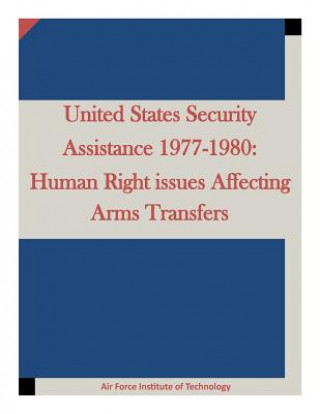 United States Security Assistance 1977-1980: Human Right issues Affecting Arms Transfers

Air Force Institute of Technology